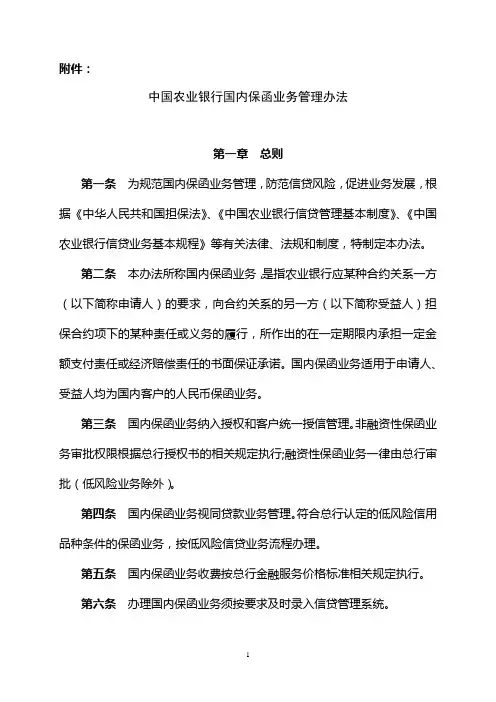 附件：

中国农业银行国内保函业务管理办法

第一章　总则

第一条　为规范国内保函业务管理，防范信贷风险，促进业务发展，根据《中华人民共和国担保法》、《中国农业银行信贷管理基本制度》、《中国农业银行信贷业务基本规程》等有关法律、法规和制度，特制定本办法。

第二条　本办法所称国内保函业务，是指农业银行应某种合约关系一方（以下简称申请人）的要求，向合约关系的另一方（以下简称受益人）担保合约项下的某种责任或义务的履行，所作出的在一定期限内承担一定金额支付责任或经济赔偿责任的书面保证承诺。国内保函业务适用于申请人、受益人均为国内客户的人民币保函业务。

第三条　国内保函业务纳入授权和客户统一授信管理。非融资性保函业务审批权限根据总行授权书的相关规定执行;融资性保函业务一律由总行审批（低风险业务除外）。

第四条　国内保函业务视同贷款业务管理。符合总行认定的低风险信用品种条件的保函业务，按低风险信贷业务流程办理。

第五条　国内保函业务收费按总行金融服务价格标准相关规定执行。

第六条　办理国内保函业务须按要求及时录入信贷管理系统。

1